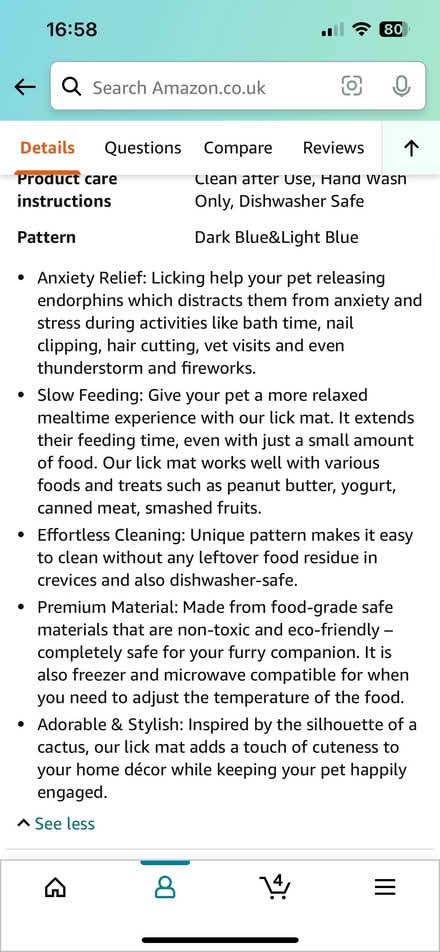 16:58 80

Search Amazon.co.uk

Details Questions Compare Reviews

| Product care instructions | Clean after Use, Hand Wash Only, Dishwasher Safe |
|---|---|
| Pattern | Dark Blue&Light Blue |

• Anxiety Relief: Licking help your pet releasing endorphins which distracts them from anxiety and stress during activities like bath time, nail clipping, hair cutting, vet visits and even thunderstorm and fireworks.
• Slow Feeding: Give your pet a more relaxed mealtime experience with our lick mat. It extends their feeding time, even with just a small amount of food. Our lick mat works well with various foods and treats such as peanut butter, yogurt, canned meat, smashed fruits.
• Effortless Cleaning: Unique pattern makes it easy to clean without any leftover food residue in crevices and also dishwasher-safe.
• Premium Material: Made from food-grade safe materials that are non-toxic and eco-friendly – completely safe for your furry companion. It is also freezer and microwave compatible for when you need to adjust the temperature of the food.
• Adorable & Stylish: Inspired by the silhouette of a cactus, our lick mat adds a touch of cuteness to your home décor while keeping your pet happily engaged.

See less

4